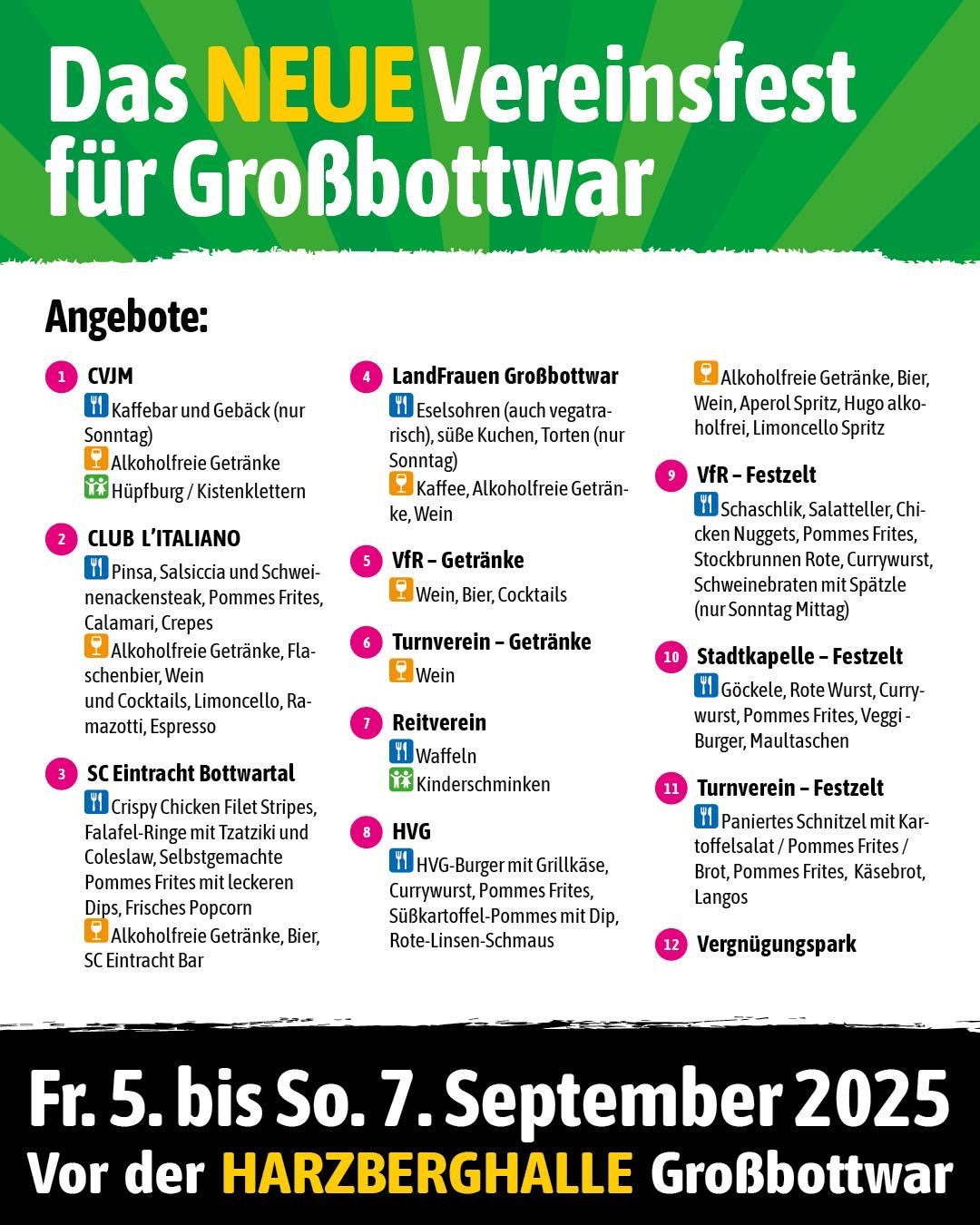 Das NEUE Vereinsfest für Großbottwar

Angebote:

1 CVJM
Kaffebar und Gebäck (nur Sonntag)
Alkoholfreie Getränke
Hüpfburg / Kistenklettern

2 CLUB L'ITALIANO
Pinsa, Salsiccia und Schweinenackensteak, Pommes Frites, Calamari, Crepes
Alkoholfreie Getränke, Flaschenbier, Wein
und Cocktails, Limoncello, Ramazotti, Espresso

3 SC Eintracht Bottwartal
Crispy Chicken Filet Stripes, Falafel-Ringe mit Tzatziki und Coleslaw, Selbstgemachte Pommes Frites mit leckeren Dips, Frisches Popcorn
Alkoholfreie Getränke, Bier, SC Eintracht Bar

4 LandFrauen Großbottwar
Eselsohren (auch vegatrarisch), süße Kuchen, Torten (nur Sonntag)
Kaffee, Alkoholfreie Getränke, Wein

5 VfR – Getränke
Wein, Bier, Cocktails

6 Turnverein – Getränke
Wein

7 Reitverein
Waffeln
Kinderschminken

8 HVG
HVG-Burger mit Grillkäse, Currywurst, Pommes Frites, Süßkartoffel-Pommes mit Dip, Rote-Linsen-Schmaus
Alkoholfreie Getränke, Bier, Wein, Aperol Spritz, Hugo alkoholfrei, Limoncello Spritz

9 VfR – Festzelt
Schaschlik, Salatteller, Chicken Nuggets, Pommes Frites, Stockbrunnen Rote, Currywurst, Schweinebraten mit Spätzle (nur Sonntag Mittag)

10 Stadtkapelle – Festzelt
Göckele, Rote Wurst, Currywurst, Pommes Frites, Veggi - Burger, Maultaschen

11 Turnverein – Festzelt
Paniertes Schnitzel mit Kartoffelsalat / Pommes Frites / Brot, Pommes Frites, Käsebrot, Langos

12 Vergnügungspark

Fr. 5. bis So. 7. September 2025
Vor der HARZBERGHALLE Großbottwar